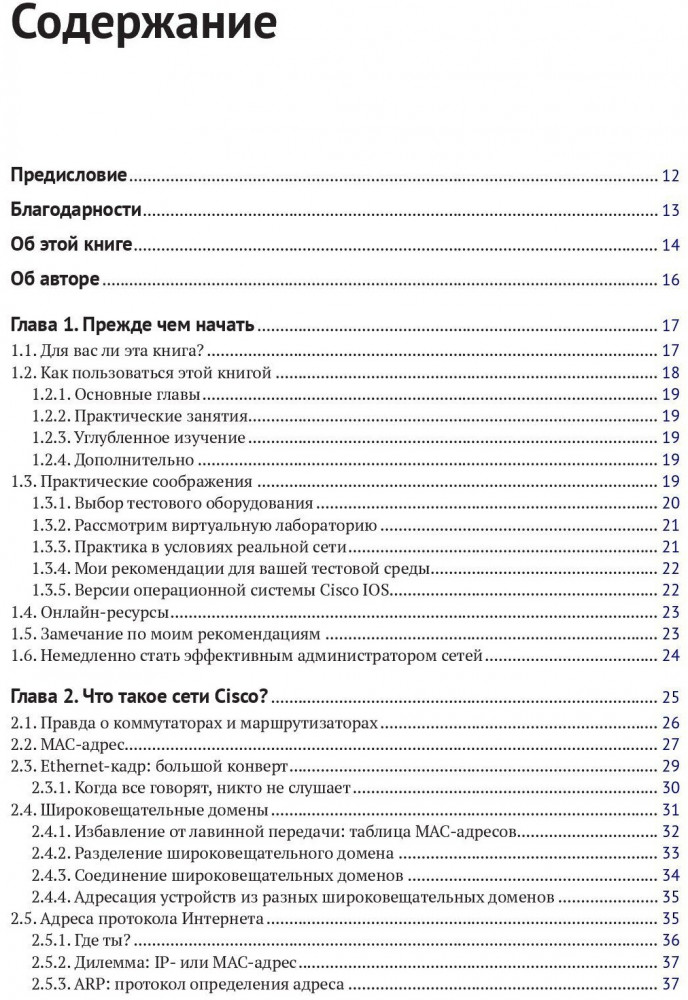 Содержание

Предисловие 12

Благодарности 13

Об этой книге 14

Об авторе 16

Глава 1. Прежде чем начать 17
1.1. Для вас ли эта книга? 17
1.2. Как пользоваться этой книгой 18
1.2.1. Основные главы 19
1.2.2. Практические занятия 19
1.2.3. Углубленное изучение 19
1.2.4. Дополнительно 19
1.3. Практические соображения 19
1.3.1. Выбор тестового оборудования 20
1.3.2. Рассмотрим виртуальную лабораторию 21
1.3.3. Практика в условиях реальной сети 21
1.3.4. Мои рекомендации для вашей тестовой среды 22
1.3.5. Версии операционной системы Cisco IOS 22
1.4. Онлайн-ресурсы 23
1.5. Замечание по моим рекомендациям 23
1.6. Немедленно стать эффективным администратором сетей 24

Глава 2. Что такое сети Cisco? 25
2.1. Правда о коммутаторах и маршрутизаторах 26
2.2. MAC-адрес 27
2.3. Ethernet-кадр: большой конверт 29
2.3.1. Когда все говорят, никто не слушает 30
2.4. Широковещательные домены 31
2.4.1. Избавление от лавинной передачи: таблица MAC-адресов 32
2.4.2. Разделение широковещательного домена 33
2.4.3. Соединение широковещательных доменов 34
2.4.4. Адресация устройств из разных широковещательных доменов 35
2.5. Адреса протокола Интернета 35
2.5.1. Где ты? 36
2.5.2. Дилемма: IP- или MAC-адрес 37
2.5.3. ARP: протокол определения адреса 37